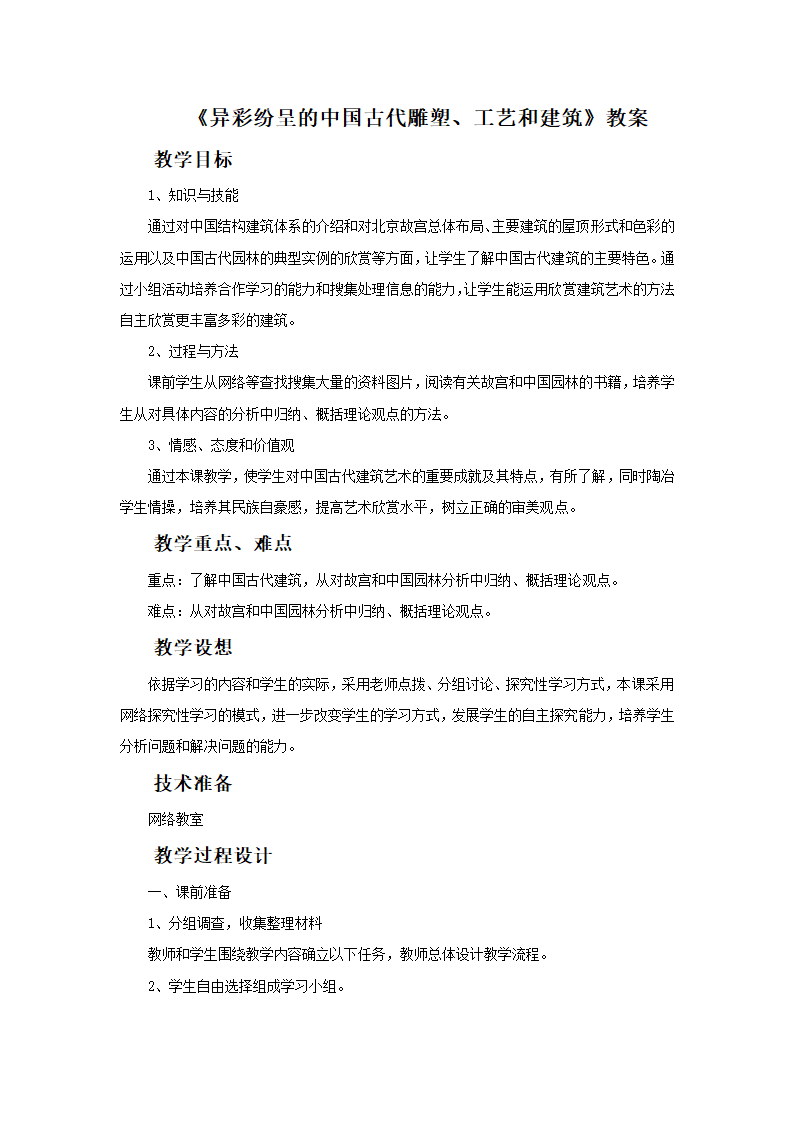 《异彩纷呈的中国古代雕塑、工艺和建筑》教案

教学目标

1、知识与技能

通过对中国结构建筑体系的介绍和对北京故宫总体布局、主要建筑的屋顶形式和色彩的运用以及中国古代园林的典型实例的欣赏等方面，让学生了解中国古代建筑的主要特色。通过小组活动培养合作学习的能力和搜集处理信息的能力，让学生能运用欣赏建筑艺术的方法自主欣赏更丰富多彩的建筑。

2、过程与方法

课前学生从网络等查找搜集大量的资料图片，阅读有关故宫和中国园林的书籍，培养学生从对具体内容的分析中归纳、概括理论观点的方法。

3、情感、态度和价值观

通过本课教学，使学生对中国古代建筑艺术的重要成就及其特点，有所了解，同时陶冶学生情操，培养其民族自豪感，提高艺术欣赏水平，树立正确的审美观点。

教学重点、难点

重点：了解中国古代建筑，从对故宫和中国园林分析中归纳、概括理论观点。

难点：从对故宫和中国园林分析中归纳、概括理论观点。

教学设想

依据学习的内容和学生的实际，采用老师点拨、分组讨论、探究性学习方式，本课采用网络探究性学习的模式，进一步改变学生的学习方式，发展学生的自主探究能力，培养学生分析问题和解决问题的能力。

技术准备

网络教室

教学过程设计

一、课前准备

1、分组调查，收集整理材料

教师和学生围绕教学内容确立以下任务，教师总体设计教学流程。

2、学生自由选择组成学习小组。